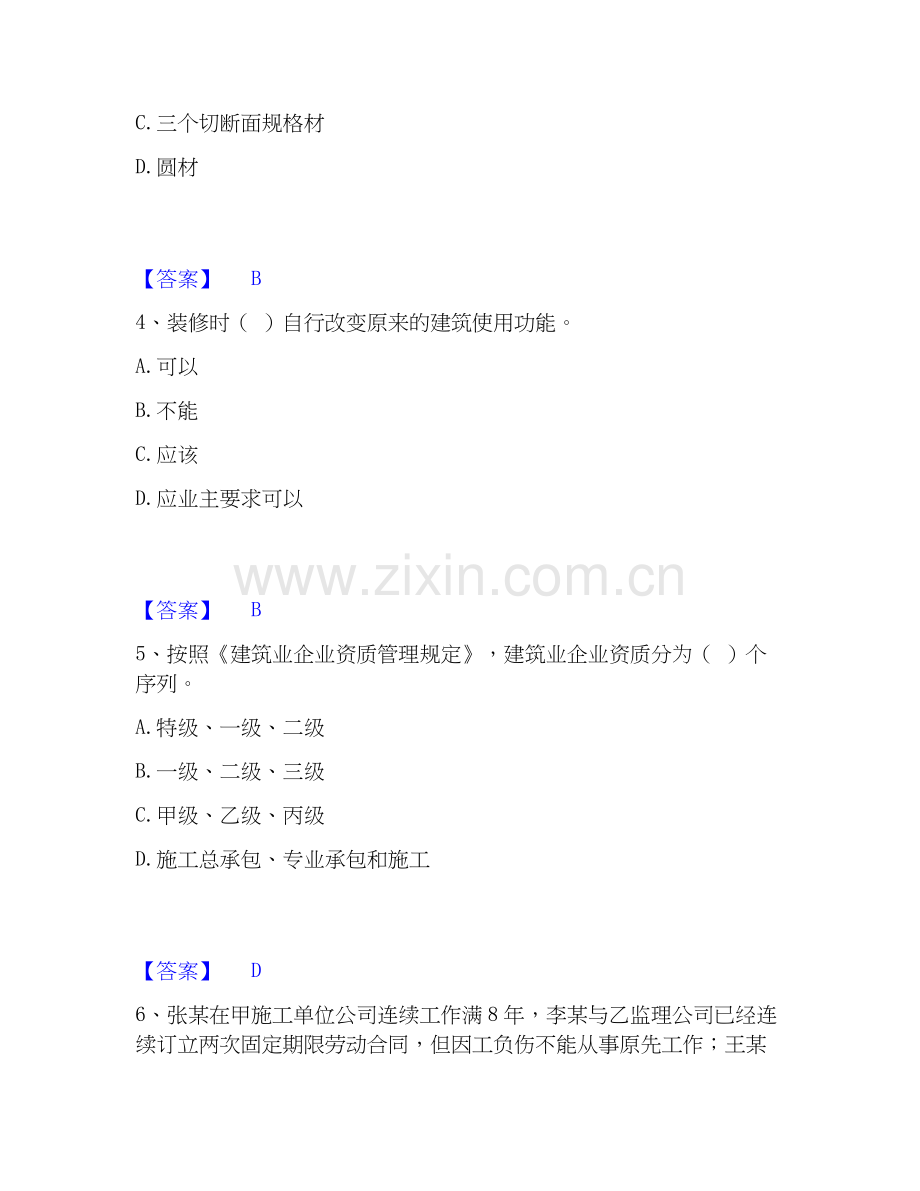 C.三个切断面规格材

D.圆材

【答案】 B

4、装修时（ ）自行改变原来的建筑使用功能。

A.可以

B.不能

C.应该

D.应业主要求可以

【答案】 B

5、按照《建筑业企业资质管理规定》，建筑业企业资质分为（ ）个序列。

A.特级、一级、二级

B.一级、二级、三级

C.甲级、乙级、丙级

D.施工总承包、专业承包和施工

【答案】 D

6、张某在甲施工单位公司连续工作满8年，李某与乙监理公司已经连续订立两次固定期限劳动合同，但因工负伤不能从事原先工作；王某

www.zixin.com.cn